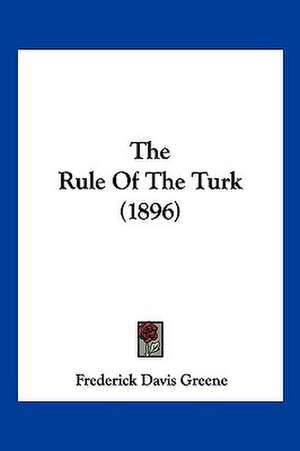 The
Rule Of The Turk
(1896)

Frederick Davis Greene